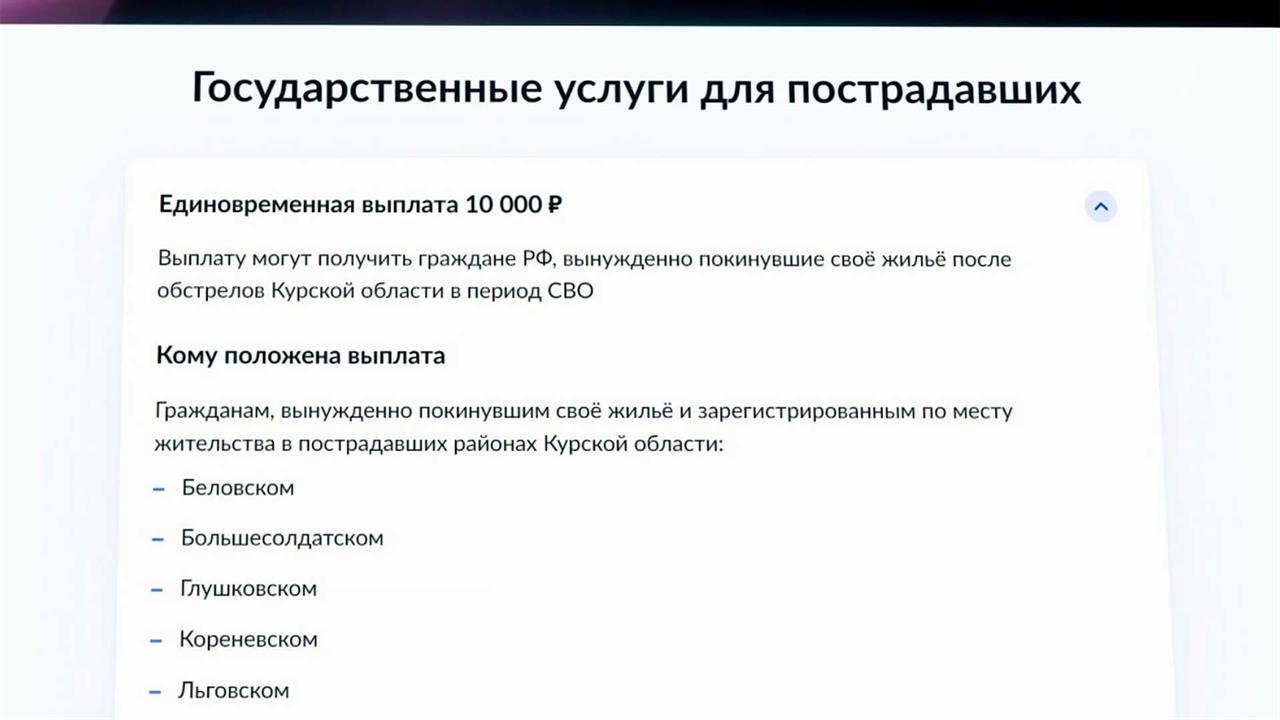 Государственные услуги для пострадавших

Единовременная выплата 10 000 ₽

Выплату могут получить граждане РФ, вынужденно покинувшие своё жильё после обстрелов Курской области в период СВО

Кому положена выплата

Гражданам, вынужденно покинувшим своё жильё и зарегистрированным по месту жительства в пострадавших районах Курской области:

– Беловском

– Большесолдатском

– Глушковском

– Кореневском

– Льговском